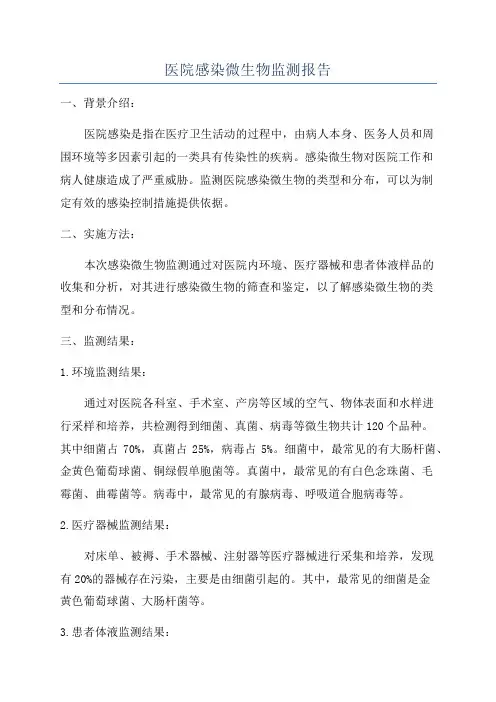 医院感染微生物监测报告

一、背景介绍：

医院感染是指在医疗卫生活动的过程中，由病人本身、医务人员和周围环境等多因素引起的一类具有传染性的疾病。感染微生物对医院工作和病人健康造成了严重威胁。监测医院感染微生物的类型和分布，可以为制定有效的感染控制措施提供依据。

二、实施方法：

本次感染微生物监测通过对医院内环境、医疗器械和患者体液样品的收集和分析，对其进行感染微生物的筛查和鉴定，以了解感染微生物的类型和分布情况。

三、监测结果：

1.环境监测结果：

通过对医院各科室、手术室、产房等区域的空气、物体表面和水样进行采样和培养，共检测得到细菌、真菌、病毒等微生物共计 120 个品种。其中细菌占 70%，真菌占 25%，病毒占 5%。细菌中，最常见的有大肠杆菌、金黄色葡萄球菌、铜绿假单胞菌等。真菌中，最常见的有白色念珠菌、毛霉菌、曲霉菌等。病毒中，最常见的有腺病毒、呼吸道合胞病毒等。

2.医疗器械监测结果：

对床单、被褥、手术器械、注射器等医疗器械进行采集和培养，发现有 20%的器械存在污染，主要是由细菌引起的。其中，最常见的细菌是金黄色葡萄球菌、大肠杆菌等。

3.患者体液监测结果：